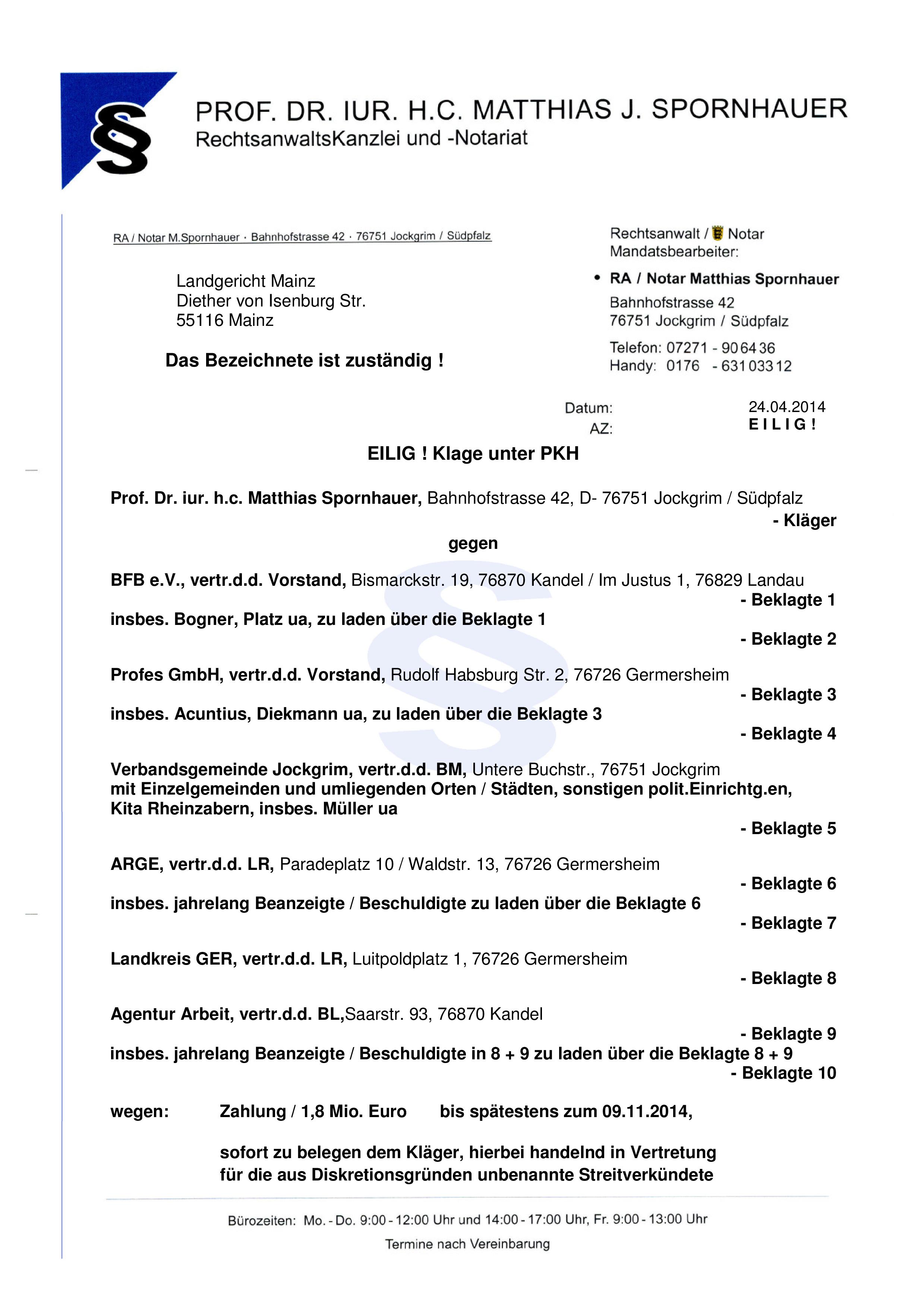 §

PROF. DR. IUR. H.C. MATTHIAS J. SPORNHAUER
RechtsanwaltsKanzlei und -Notariat

RA / Notar M.Spornhauer · Bahnhofstrasse 42 · 76751 Jockgrim / Südpfalz

Landgericht Mainz
Diether von Isenburg Str.
55116 Mainz

Das Bezeichnete ist zuständig !

Rechtsanwalt / Notar
Mandatsbearbeiter:

• RA / Notar Matthias Spornhauer
Bahnhofstrasse 42
76751 Jockgrim / Südpfalz

Telefon: 07271 - 90 64 36
Handy: 0176 - 631 033 12

Datum: 24.04.2014
AZ: E I L I G !

EILIG ! Klage unter PKH

Prof. Dr. iur. h.c. Matthias Spornhauer, Bahnhofstrasse 42, D- 76751 Jockgrim / Südpfalz
- Kläger

gegen

BFB e.V., vertr.d.d. Vorstand, Bismarckstr. 19, 76870 Kandel / Im Justus 1, 76829 Landau
- Beklagte 1

insbes. Bogner, Platz ua, zu laden über die Beklagte 1
- Beklagte 2

Profes GmbH, vertr.d.d. Vorstand, Rudolf Habsburg Str. 2, 76726 Germersheim
- Beklagte 3

insbes. Acuntius, Diekmann ua, zu laden über die Beklagte 3
- Beklagte 4

Verbandsgemeinde Jockgrim, vertr.d.d. BM, Untere Buchstr., 76751 Jockgrim
mit Einzelgemeinden und umliegenden Orten / Städten, sonstigen polit.Einrichtg.en, Kita Rheinzabern, insbes. Müller ua
- Beklagte 5

ARGE, vertr.d.d. LR, Paradeplatz 10 / Waldstr. 13, 76726 Germersheim
- Beklagte 6

insbes. jahrelang Beanzeigte / Beschuldigte zu laden über die Beklagte 6
- Beklagte 7

Landkreis GER, vertr.d.d. LR, Luitpoldplatz 1, 76726 Germersheim
- Beklagte 8

Agentur Arbeit, vertr.d.d. BL,Saarstr. 93, 76870 Kandel
- Beklagte 9

insbes. jahrelang Beanzeigte / Beschuldigte in 8 + 9 zu laden über die Beklagte 8 + 9
- Beklagte 10

wegen: Zahlung / 1,8 Mio. Euro bis spätestens zum 09.11.2014,

sofort zu belegen dem Kläger, hierbei handelnd in Vertretung für die aus Diskretionsgründen unbenannte Streitverkündete

Bürozeiten: Mo. - Do. 9:00 - 12:00 Uhr und 14:00 - 17:00 Uhr, Fr. 9:00 - 13:00 Uhr
Termine nach Vereinbarung